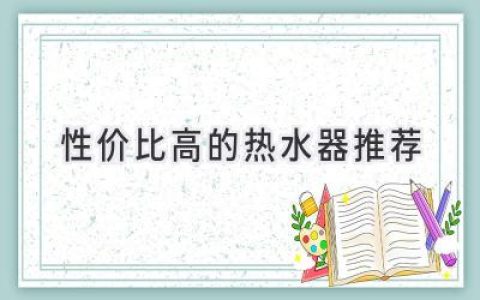 性价比高的热水器推荐